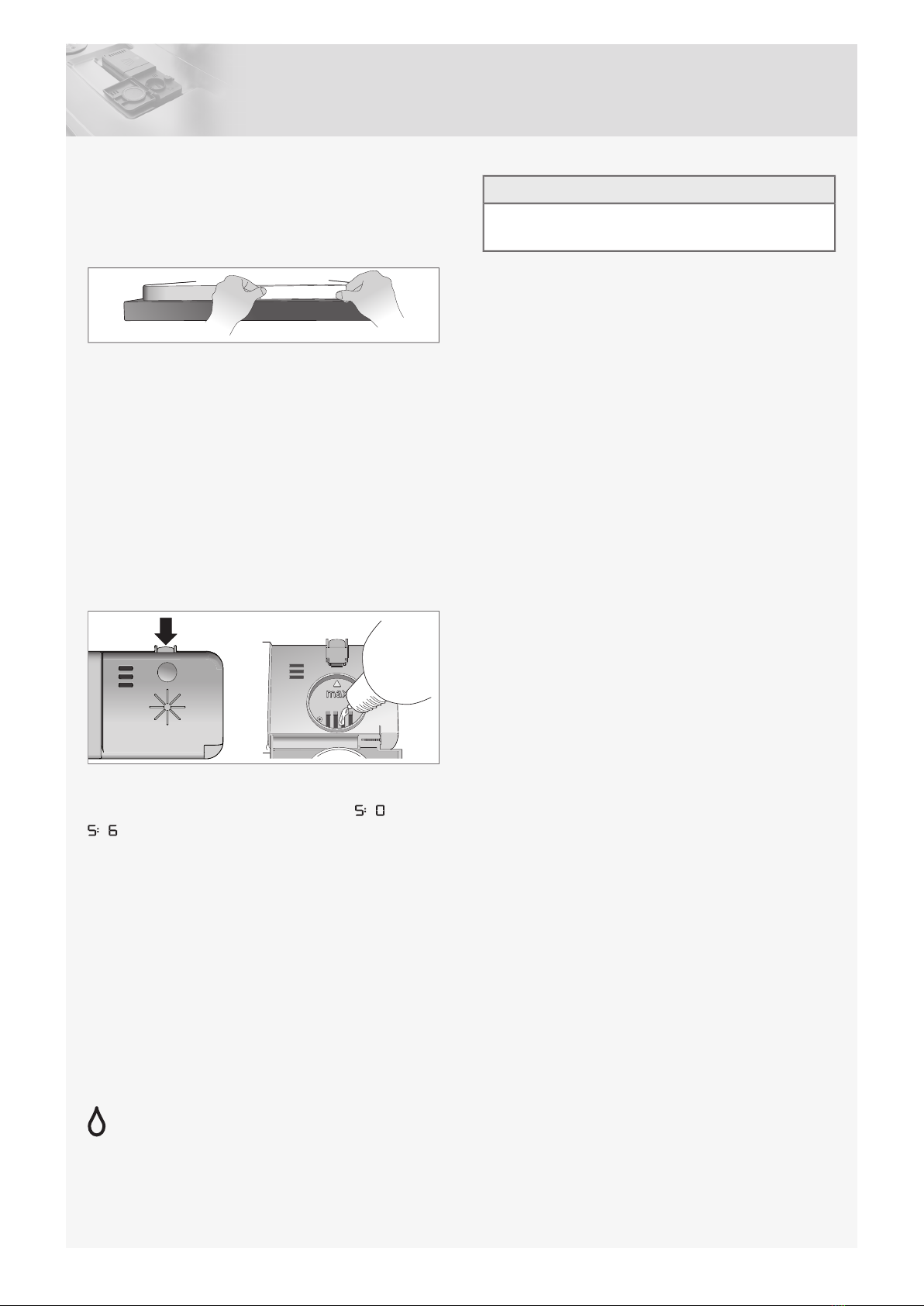 max

S: 0

S: 6